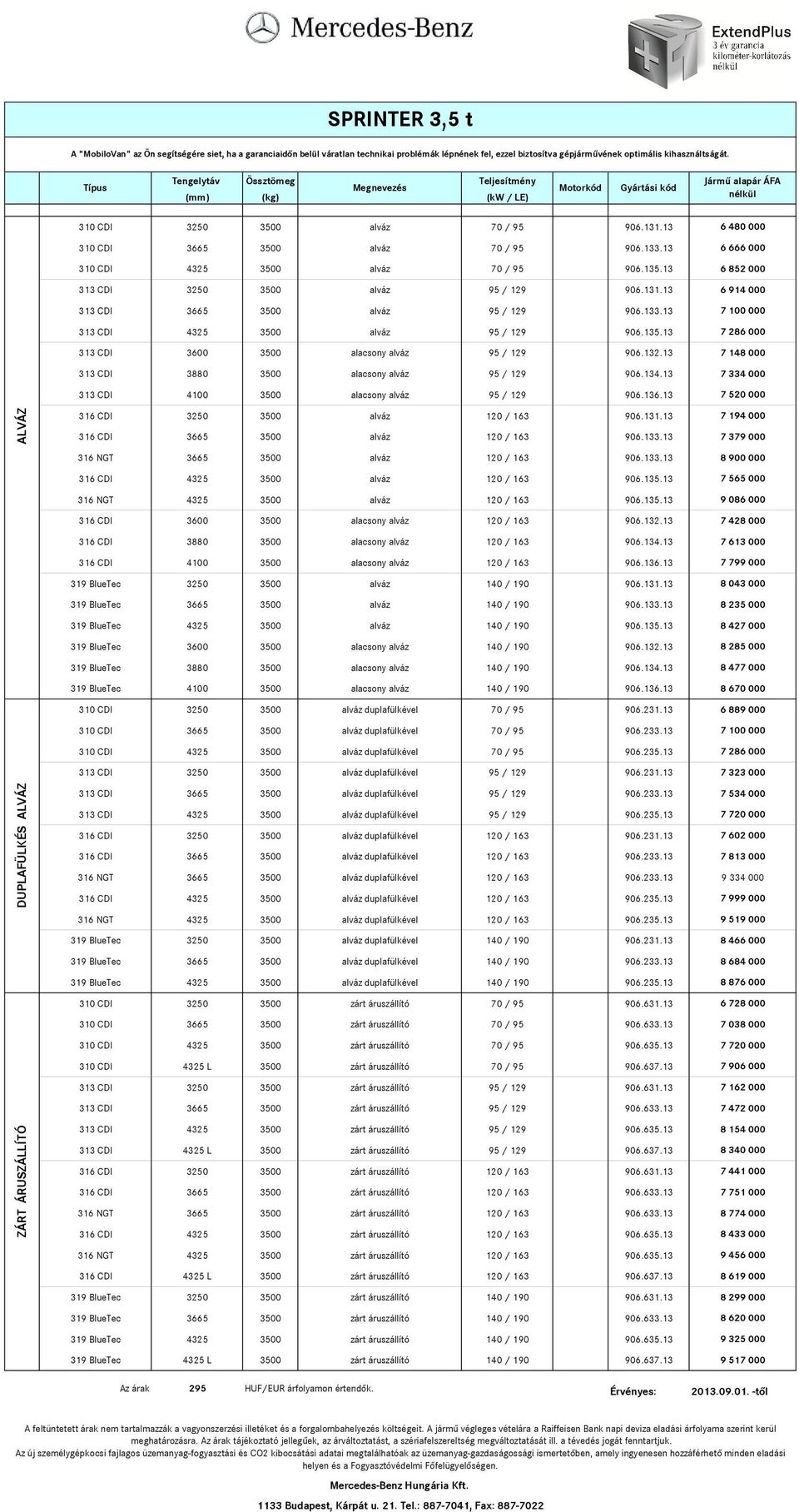 Mercedes-Benz

ExtendPlus
3 év garancia
kilométer-korlátozás nélkül

SPRINTER 3,5 t

A "MobiloVan" az Ön segítségére siet, ha a garanciaidőn belül váratlan technikai problémák lépnének fel, ezzel biztosítva gépjárművének optimális kihasználtságát.

| | Típus | Tengelytáv (mm) | Össztömeg (kg) | Megnevezés | Teljesítmény (kW / LE) | Motorkód | Gyártási kód | Jármű alapár ÁFA nélkül |
|---|---|---|---|---|---|---|---|---|
| ALVÁZ | 310 CDI | 3250 | 3500 | alváz | 70 / 95 | | 906.131.13 | 6 480 000 |
| | 310 CDI | 3665 | 3500 | alváz | 70 / 95 | | 906.133.13 | 6 666 000 |
| | 310 CDI | 4325 | 3500 | alváz | 70 / 95 | | 906.135.13 | 6 852 000 |
| | 313 CDI | 3250 | 3500 | alváz | 95 / 129 | | 906.131.13 | 6 914 000 |
| | 313 CDI | 3665 | 3500 | alváz | 95 / 129 | | 906.133.13 | 7 100 000 |
| | 313 CDI | 4325 | 3500 | alváz | 95 / 129 | | 906.135.13 | 7 286 000 |
| | 313 CDI | 3600 | 3500 | alacsony alváz | 95 / 129 | | 906.132.13 | 7 148 000 |
| | 313 CDI | 3880 | 3500 | alacsony alváz | 95 / 129 | | 906.134.13 | 7 334 000 |
| | 313 CDI | 4100 | 3500 | alacsony alváz | 95 / 129 | | 906.136.13 | 7 520 000 |
| | 316 CDI | 3250 | 3500 | alváz | 120 / 163 | | 906.131.13 | 7 194 000 |
| | 316 CDI | 3665 | 3500 | alváz | 120 / 163 | | 906.133.13 | 7 379 000 |
| | 316 NGT | 3665 | 3500 | alváz | 120 / 163 | | 906.133.13 | 8 900 000 |
| | 316 CDI | 4325 | 3500 | alváz | 120 / 163 | | 906.135.13 | 7 565 000 |
| | 316 NGT | 4325 | 3500 | alváz | 120 / 163 | | 906.135.13 | 9 086 000 |
| | 316 CDI | 3600 | 3500 | alacsony alváz | 120 / 163 | | 906.132.13 | 7 428 000 |
| | 316 CDI | 3880 | 3500 | alacsony alváz | 120 / 163 | | 906.134.13 | 7 613 000 |
| | 316 CDI | 4100 | 3500 | alacsony alváz | 120 / 163 | | 906.136.13 | 7 799 000 |
| | 319 BlueTec | 3250 | 3500 | alváz | 140 / 190 | | 906.131.13 | 8 043 000 |
| | 319 BlueTec | 3665 | 3500 | alváz | 140 / 190 | | 906.133.13 | 8 235 000 |
| | 319 BlueTec | 4325 | 3500 | alváz | 140 / 190 | | 906.135.13 | 8 427 000 |
| | 319 BlueTec | 3600 | 3500 | alacsony alváz | 140 / 190 | | 906.132.13 | 8 285 000 |
| | 319 BlueTec | 3880 | 3500 | alacsony alváz | 140 / 190 | | 906.134.13 | 8 477 000 |
| | 319 BlueTec | 4100 | 3500 | alacsony alváz | 140 / 190 | | 906.136.13 | 8 670 000 |
| DUPLAFÜLKÉS ALVÁZ | 310 CDI | 3250 | 3500 | alváz duplafülkével | 70 / 95 | | 906.231.13 | 6 889 000 |
| | 310 CDI | 3665 | 3500 | alváz duplafülkével | 70 / 95 | | 906.233.13 | 7 100 000 |
| | 310 CDI | 4325 | 3500 | alváz duplafülkével | 70 / 95 | | 906.235.13 | 7 286 000 |
| | 313 CDI | 3250 | 3500 | alváz duplafülkével | 95 / 129 | | 906.231.13 | 7 323 000 |
| | 313 CDI | 3665 | 3500 | alváz duplafülkével | 95 / 129 | | 906.233.13 | 7 534 000 |
| | 313 CDI | 4325 | 3500 | alváz duplafülkével | 95 / 129 | | 906.235.13 | 7 720 000 |
| | 316 CDI | 3250 | 3500 | alváz duplafülkével | 120 / 163 | | 906.231.13 | 7 602 000 |
| | 316 CDI | 3665 | 3500 | alváz duplafülkével | 120 / 163 | | 906.233.13 | 7 813 000 |
| | 316 NGT | 3665 | 3500 | alváz duplafülkével | 120 / 163 | | 906.233.13 | 9 334 000 |
| | 316 CDI | 4325 | 3500 | alváz duplafülkével | 120 / 163 | | 906.235.13 | 7 999 000 |
| | 316 NGT | 4325 | 3500 | alváz duplafülkével | 120 / 163 | | 906.235.13 | 9 519 000 |
| | 319 BlueTec | 3250 | 3500 | alváz duplafülkével | 140 / 190 | | 906.231.13 | 8 466 000 |
| | 319 BlueTec | 3665 | 3500 | alváz duplafülkével | 140 / 190 | | 906.233.13 | 8 684 000 |
| | 319 BlueTec | 4325 | 3500 | alváz duplafülkével | 140 / 190 | | 906.235.13 | 8 876 000 |
| ZÁRT ÁRUSZÁLLÍTÓ | 310 CDI | 3250 | 3500 | zárt áruszállító | 70 / 95 | | 906.631.13 | 6 728 000 |
| | 310 CDI | 3665 | 3500 | zárt áruszállító | 70 / 95 | | 906.633.13 | 7 038 000 |
| | 310 CDI | 4325 | 3500 | zárt áruszállító | 70 / 95 | | 906.635.13 | 7 720 000 |
| | 310 CDI | 4325 L | 3500 | zárt áruszállító | 70 / 95 | | 906.637.13 | 7 906 000 |
| | 313 CDI | 3250 | 3500 | zárt áruszállító | 95 / 129 | | 906.631.13 | 7 162 000 |
| | 313 CDI | 3665 | 3500 | zárt áruszállító | 95 / 129 | | 906.633.13 | 7 472 000 |
| | 313 CDI | 4325 | 3500 | zárt áruszállító | 95 / 129 | | 906.635.13 | 8 154 000 |
| | 313 CDI | 4325 L | 3500 | zárt áruszállító | 95 / 129 | | 906.637.13 | 8 340 000 |
| | 316 CDI | 3250 | 3500 | zárt áruszállító | 120 / 163 | | 906.631.13 | 7 441 000 |
| | 316 CDI | 3665 | 3500 | zárt áruszállító | 120 / 163 | | 906.633.13 | 7 751 000 |
| | 316 NGT | 3665 | 3500 | zárt áruszállító | 120 / 163 | | 906.633.13 | 8 774 000 |
| | 316 CDI | 4325 | 3500 | zárt áruszállító | 120 / 163 | | 906.635.13 | 8 433 000 |
| | 316 NGT | 4325 | 3500 | zárt áruszállító | 120 / 163 | | 906.635.13 | 9 456 000 |
| | 316 CDI | 4325 L | 3500 | zárt áruszállító | 120 / 163 | | 906.637.13 | 8 619 000 |
| | 319 BlueTec | 3250 | 3500 | zárt áruszállító | 140 / 190 | | 906.631.13 | 8 299 000 |
| | 319 BlueTec | 3665 | 3500 | zárt áruszállító | 140 / 190 | | 906.633.13 | 8 620 000 |
| | 319 BlueTec | 4325 | 3500 | zárt áruszállító | 140 / 190 | | 906.635.13 | 9 325 000 |
| | 319 BlueTec | 4325 L | 3500 | zárt áruszállító | 140 / 190 | | 906.637.13 | 9 517 000 |

Az árak 295 HUF/EUR árfolyamon értendők. Érvényes: 2013.09.01. -től

A feltüntetett árak nem tartalmazzák a vagyonszerzési illetéket és a forgalombahelyezés költségeit. A jármű végleges vételára a Raiffeisen Bank napi deviza eladási árfolyama szerint kerül meghatározásra. Az árak tájékoztató jellegűek, az árváltoztatást, a szériafelszereltség megváltoztatását ill. a tévedés jogát fenntartjuk.
Az új személygépkocsi fajlagos üzemanyag-fogyasztási és CO2 kibocsátási adatai megtalálhatóak az üzemanyag-gazdaságossági ismertetőben, amely ingyenesen hozzáférhető minden eladási helyen és a Fogyasztóvédelmi Főfelügyelőségen.

Mercedes-Benz Hungária Kft.
1133 Budapest, Kárpát u. 21. Tel.: 887-7041, Fax: 887-7022